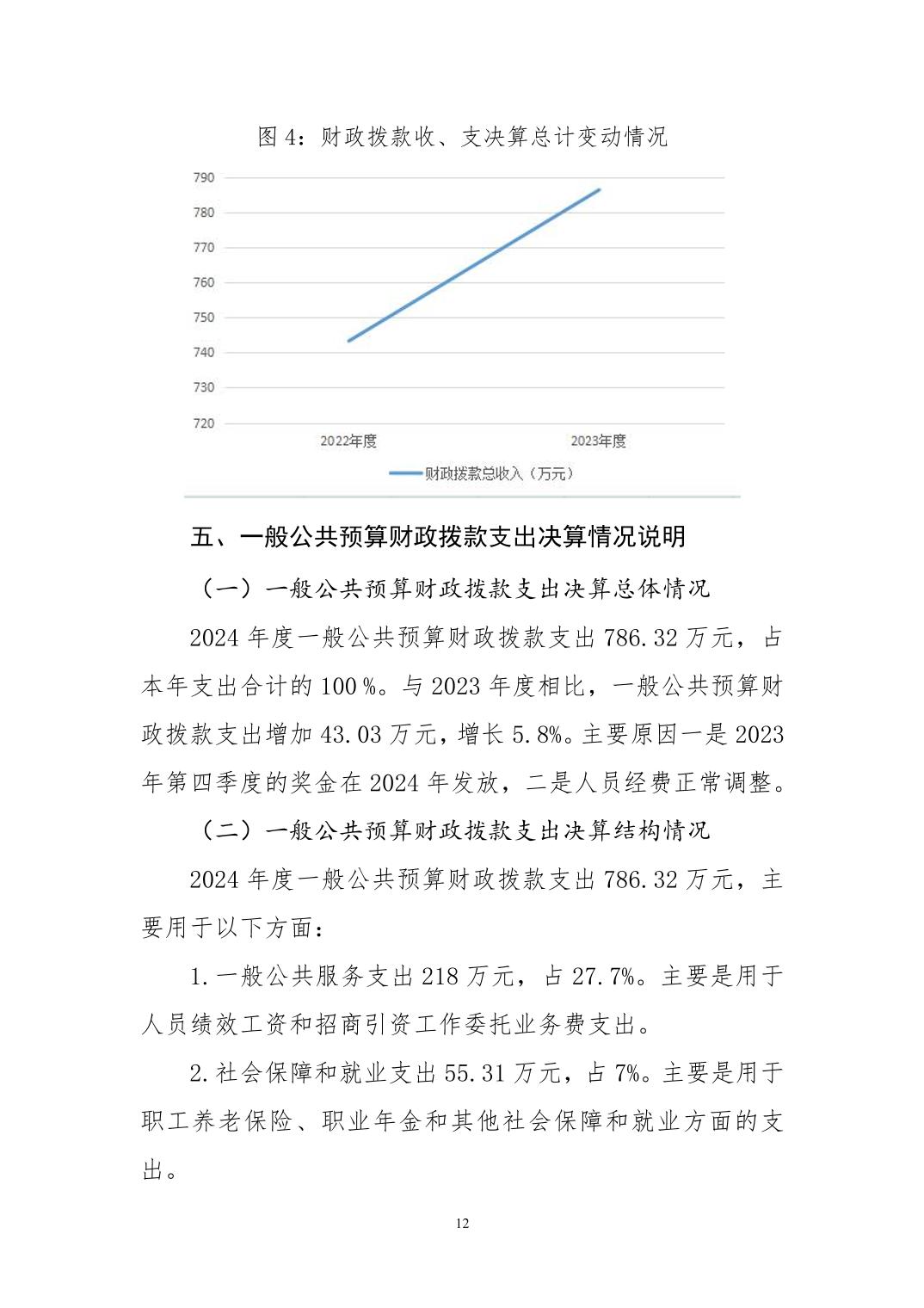 图 4：财政拨款收、支决算总计变动情况

790
780
770
760
750
740
730
720

2022年度
2023年度

财政拨款总收入（万元）

五、一般公共预算财政拨款支出决算情况说明

（一）一般公共预算财政拨款支出决算总体情况

2024 年度一般公共预算财政拨款支出 786.32 万元，占本年支出合计的 100 %。与 2023 年度相比，一般公共预算财政拨款支出增加 43.03 万元，增长 5.8%。主要原因一是 2023 年第四季度的奖金在 2024 年发放，二是人员经费正常调整。

（二）一般公共预算财政拨款支出决算结构情况

2024 年度一般公共预算财政拨款支出 786.32 万元，主要用于以下方面：

1.一般公共服务支出 218 万元，占 27.7%。主要是用于人员绩效工资和招商引资工作委托业务费支出。

2.社会保障和就业支出 55.31 万元，占 7%。主要是用于职工养老保险、职业年金和其他社会保障和就业方面的支出。

12